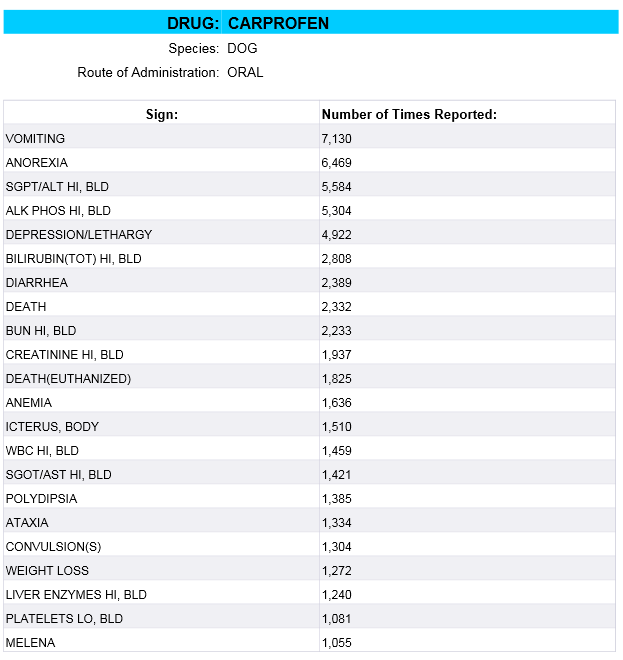 DRUG: CARPROFEN
Species: DOG
Route of Administration: ORAL

| Sign: | Number of Times Reported: |
|---|---|
| VOMITING | 7,130 |
| ANOREXIA | 6,469 |
| SGPT/ALT HI, BLD | 5,584 |
| ALK PHOS HI, BLD | 5,304 |
| DEPRESSION/LETHARGY | 4,922 |
| BILIRUBIN(TOT) HI, BLD | 2,808 |
| DIARRHEA | 2,389 |
| DEATH | 2,332 |
| BUN HI, BLD | 2,233 |
| CREATININE HI, BLD | 1,937 |
| DEATH(EUTHANIZED) | 1,825 |
| ANEMIA | 1,636 |
| ICTERUS, BODY | 1,510 |
| WBC HI, BLD | 1,459 |
| SGOT/AST HI, BLD | 1,421 |
| POLYDIPSIA | 1,385 |
| ATAXIA | 1,334 |
| CONVULSION(S) | 1,304 |
| WEIGHT LOSS | 1,272 |
| LIVER ENZYMES HI, BLD | 1,240 |
| PLATELETS LO, BLD | 1,081 |
| MELENA | 1,055 |